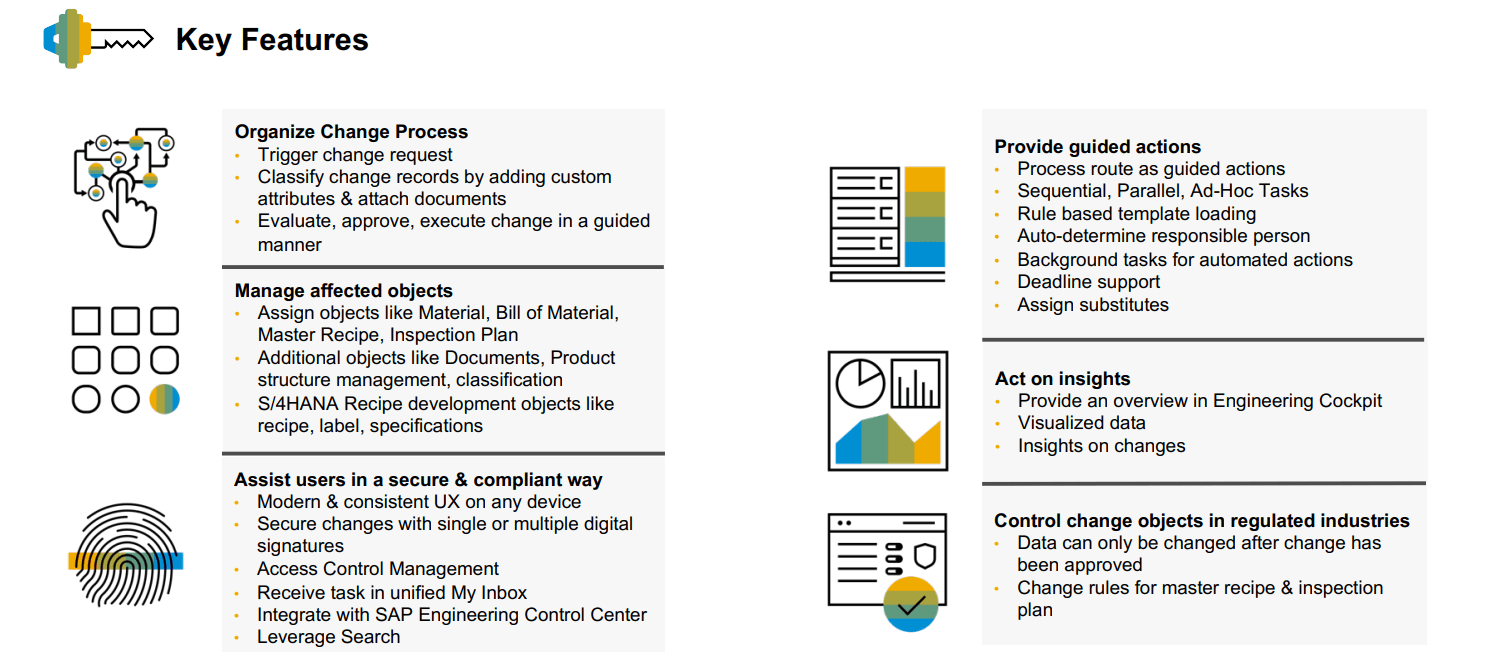 Key Features

Organize Change Process
• Trigger change request
• Classify change records by adding custom attributes & attach documents
• Evaluate, approve, execute change in a guided manner

Manage affected objects
• Assign objects like Material, Bill of Material, Master Recipe, Inspection Plan
• Additional objects like Documents, Product structure management, classification
• S/4HANA Recipe development objects like recipe, label, specifications

Assist users in a secure & compliant way
• Modern & consistent UX on any device
• Secure changes with single or multiple digital signatures
• Access Control Management
• Receive task in unified My Inbox
• Integrate with SAP Engineering Control Center
• Leverage Search

Provide guided actions
• Process route as guided actions
• Sequential, Parallel, Ad-Hoc Tasks
• Rule based template loading
• Auto-determine responsible person
• Background tasks for automated actions
• Deadline support
• Assign substitutes

Act on insights
• Provide an overview in Engineering Cockpit
• Visualized data
• Insights on changes

Control change objects in regulated industries
• Data can only be changed after change has been approved
• Change rules for master recipe & inspection plan